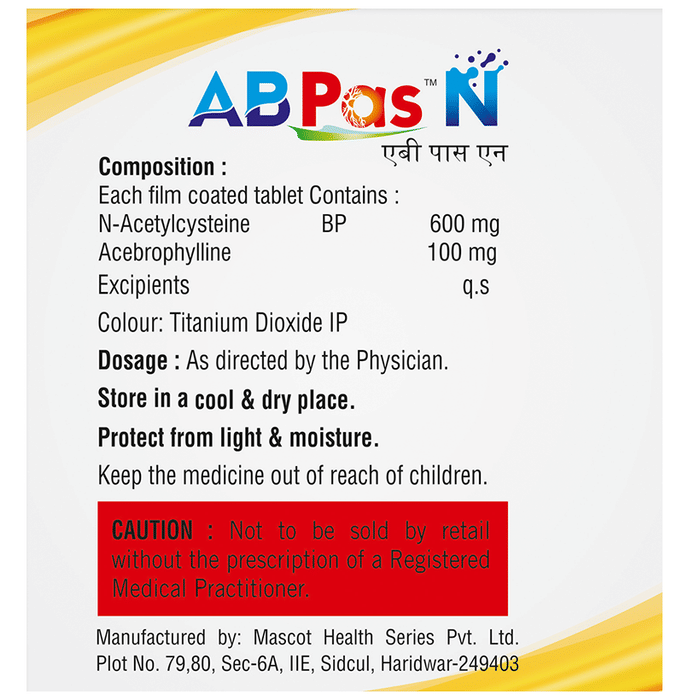 AB Pas™ N
एबी पास एन

Composition :
Each film coated tablet Contains :
N-Acetylcysteine BP 600 mg
Acebrophylline 100 mg
Excipients q.s

Colour: Titanium Dioxide IP

Dosage : As directed by the Physician.

Store in a cool & dry place.

Protect from light & moisture.

Keep the medicine out of reach of children.

CAUTION : Not to be sold by retail without the prescription of a Registered Medical Practitioner.

Manufactured by: Mascot Health Series Pvt. Ltd.
Plot No. 79,80, Sec-6A, IIE, Sidcul, Haridwar-249403